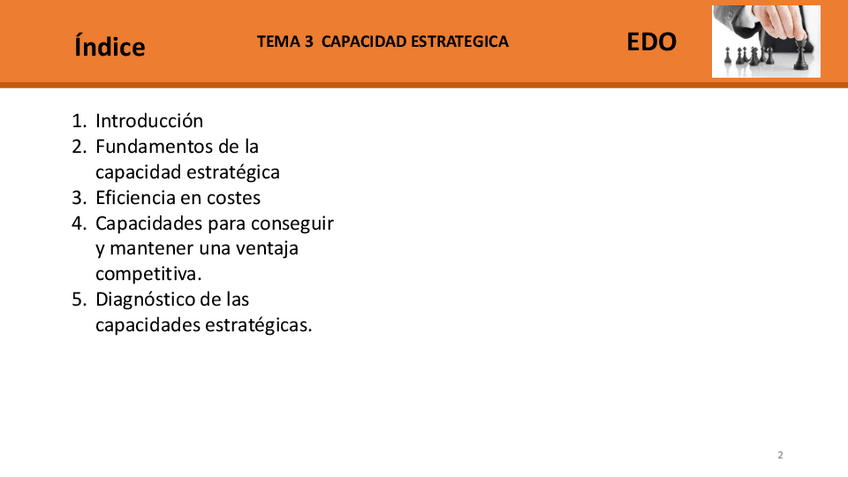 Índice

TEMA 3 CAPACIDAD ESTRATEGICA

EDO

1. Introducción
2. Fundamentos de la capacidad estratégica
3. Eficiencia en costes
4. Capacidades para conseguir y mantener una ventaja competitiva.
5. Diagnóstico de las capacidades estratégicas.

2